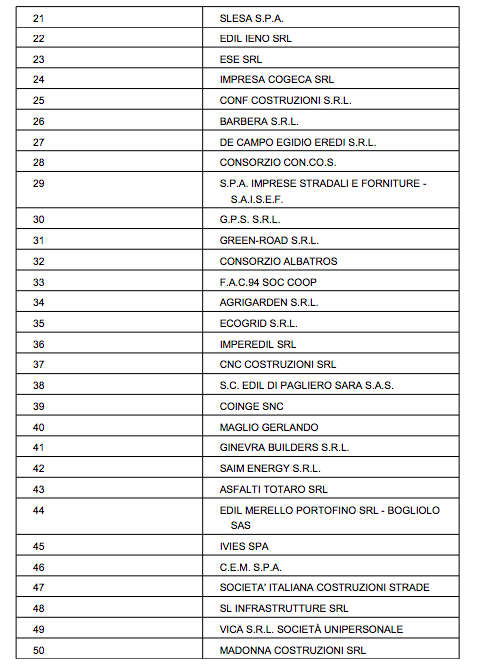 | | |
|---|---|
| 21 | SLESA S.P.A. |
| 22 | EDIL IENO SRL |
| 23 | ESE SRL |
| 24 | IMPRESA COGECA SRL |
| 25 | CONF COSTRUZIONI S.R.L. |
| 26 | BARBERA S.R.L. |
| 27 | DE CAMPO EGIDIO EREDI S.R.L. |
| 28 | CONSORZIO CON.CO.S. |
| 29 | S.P.A. IMPRESE STRADALI E FORNITURE - S.A.I.S.E.F. |
| 30 | G.P.S. S.R.L. |
| 31 | GREEN-ROAD S.R.L. |
| 32 | CONSORZIO ALBATROS |
| 33 | F.A.C.94 SOC COOP |
| 34 | AGRIGARDEN S.R.L. |
| 35 | ECOGRID S.R.L. |
| 36 | IMPEREDIL SRL |
| 37 | CNC COSTRUZIONI SRL |
| 38 | S.C. EDIL DI PAGLIERO SARA S.A.S. |
| 39 | COINGE SNC |
| 40 | MAGLIO GERLANDO |
| 41 | GINEVRA BUILDERS S.R.L. |
| 42 | SAIM ENERGY S.R.L. |
| 43 | ASFALTI TOTARO SRL |
| 44 | EDIL MERELLO PORTOFINO SRL - BOGLIOLO SAS |
| 45 | IVIES SPA |
| 46 | C.E.M. S.P.A. |
| 47 | SOCIETA' ITALIANA COSTRUZIONI STRADE |
| 48 | SL INFRASTRUTTURE SRL |
| 49 | VICA S.R.L. SOCIETÀ UNIPERSONALE |
| 50 | MADONNA COSTRUZIONI SRL |